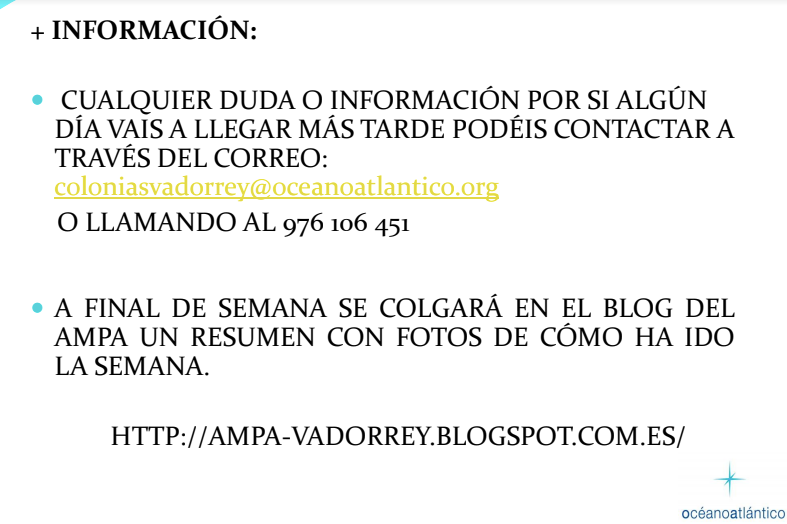 + INFORMACIÓN:

• CUALQUIER DUDA O INFORMACIÓN POR SI ALGÚN DÍA VAIS A LLEGAR MÁS TARDE PODÉIS CONTACTAR A TRAVÉS DEL CORREO: coloniasvadorrey@oceanoatlantico.org
O LLAMANDO AL 976 106 451

• A FINAL DE SEMANA SE COLGARÁ EN EL BLOG DEL AMPA UN RESUMEN CON FOTOS DE CÓMO HA IDO LA SEMANA.

HTTP://AMPA-VADORREY.BLOGSPOT.COM.ES/

océanoatlántico